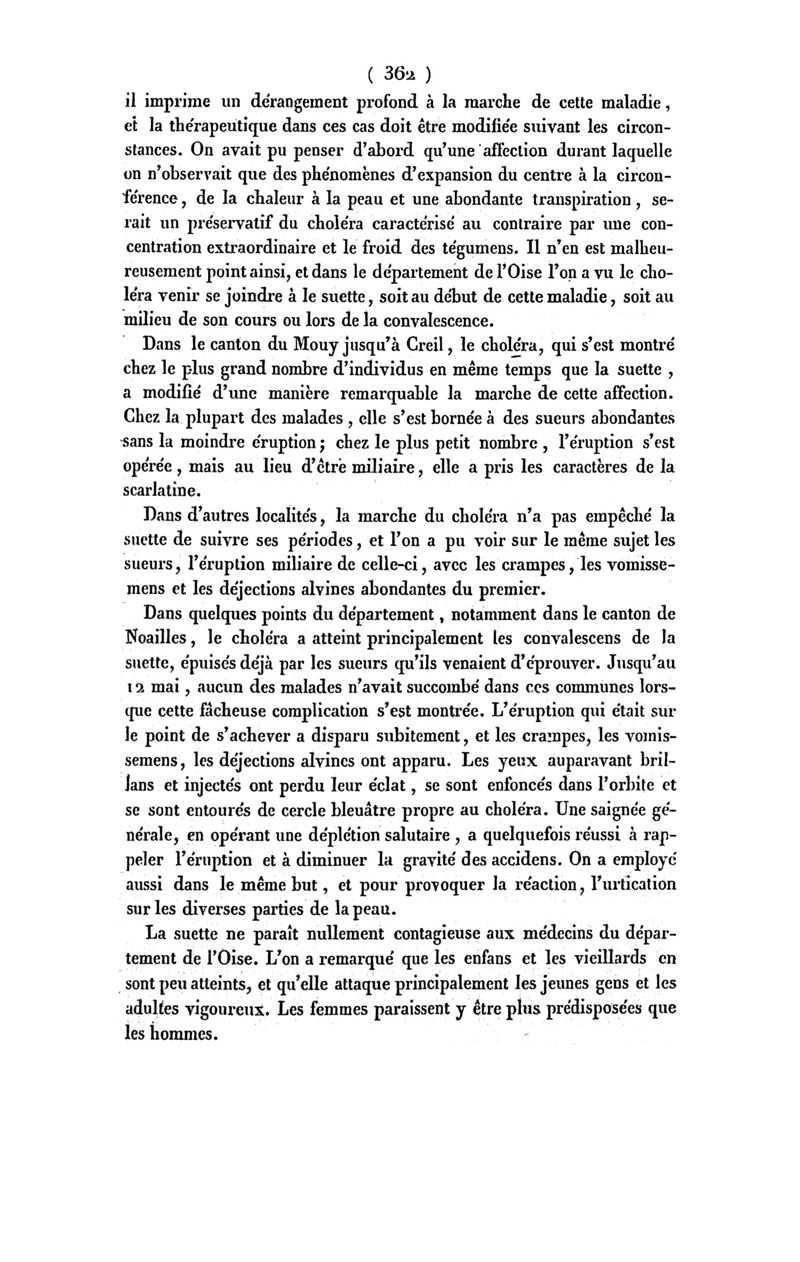 ( 362 )

il imprime un dérangement profond à la marche de cette maladie, et la thérapeutique dans ces cas doit être modifiée suivant les circonstances. On avait pu penser d'abord qu'une affection durant laquelle on n'observait que des phénomènes d'expansion du centre à la circonférence, de la chaleur à la peau et une abondante transpiration, serait un préservatif du choléra caractérisé au contraire par une concentration extraordinaire et le froid des tégumens. Il n'en est malheureusement point ainsi, et dans le département de l'Oise l'on a vu le choléra venir se joindre à le suette, soit au début de cette maladie, soit au milieu de son cours ou lors de la convalescence.

Dans le canton du Mouy jusqu'à Creil, le choléra, qui s'est montré chez le plus grand nombre d'individus en même temps que la suette, a modifié d'une manière remarquable la marche de cette affection. Chez la plupart des malades, elle s'est bornée à des sueurs abondantes sans la moindre éruption; chez le plus petit nombre, l'éruption s'est opérée, mais au lieu d'être miliaire, elle a pris les caractères de la scarlatine.

Dans d'autres localités, la marche du choléra n'a pas empêché la suette de suivre ses périodes, et l'on a pu voir sur le même sujet les sueurs, l'éruption miliaire de celle-ci, avec les crampes, les vomissemens et les déjections alvines abondantes du premier.

Dans quelques points du département, notamment dans le canton de Noailles, le choléra a atteint principalement les convalescens de la suette, épuisés déjà par les sueurs qu'ils venaient d'éprouver. Jusqu'au 12 mai, aucun des malades n'avait succombé dans ces communes lorsque cette fâcheuse complication s'est montrée. L'éruption qui était sur le point de s'achever a disparu subitement, et les crampes, les vomissemens, les déjections alvines ont apparu. Les yeux auparavant brillans et injectés ont perdu leur éclat, se sont enfoncés dans l'orbite et se sont entourés de cercle bleuâtre propre au choléra. Une saignée générale, en opérant une déplétion salutaire, a quelquefois réussi à rappeler l'éruption et à diminuer la gravité des accidens. On a employé aussi dans le même but, et pour provoquer la réaction, l'urtication sur les diverses parties de la peau.

La suette ne paraît nullement contagieuse aux médecins du département de l'Oise. L'on a remarqué que les enfans et les vieillards en sont peu atteints, et qu'elle attaque principalement les jeunes gens et les adultes vigoureux. Les femmes paraissent y être plus prédisposées que les hommes.